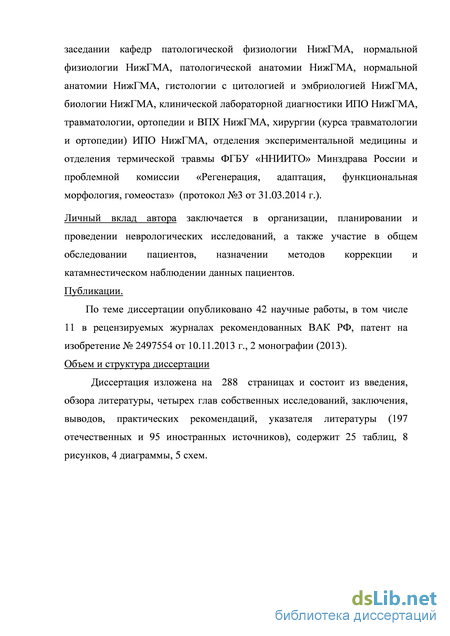 заседании кафедр патологической физиологии НижГМА, нормальной физиологии НижГМА, патологической анатомии НижГМА, нормальной анатомии НижГМА, гистологии с цитологией и эмбриологией НижГМА, биологии НижГМА, клинической лабораторной диагностики ИПО НижГМА, травматологии, ортопедии и ВПХ НижГМА, хирургии (курса травматологии и ортопедии) ИПО НижГМА, отделения экспериментальной медицины и отделения термической травмы ФГБУ «ННИИТО» Минздрава России и проблемной комиссии «Регенерация, адаптация, функциональная морфология, гомеостаз» (протокол №3 от 31.03.2014 г.).

Личный вклад автора заключается в организации, планировании и проведении неврологических исследований, а также участие в общем обследовании пациентов, назначении методов коррекции и катамнестическом наблюдении данных пациентов.

Публикации.

По теме диссертации опубликовано 42 научные работы, в том числе 11 в рецензируемых журналах рекомендованных ВАК РФ, патент на изобретение № 2497554 от 10.11.2013 г., 2 монографии (2013).

Объем и структура диссертации

Диссертация изложена на 288 страницах и состоит из введения, обзора литературы, четырех глав собственных исследований, заключения, выводов, практических рекомендаций, указателя литературы (197 отечественных и 95 иностранных источников), содержит 25 таблиц, 8 рисунков, 4 диаграммы, 5 схем.

dsLib.net
библиотека диссертаций